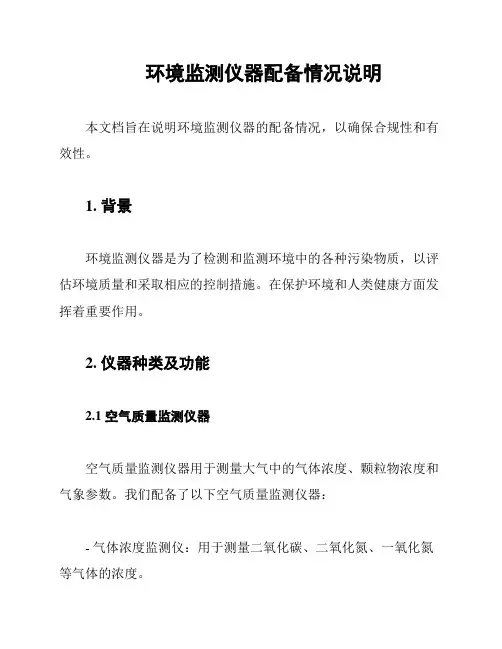 环境监测仪器配备情况说明

本文档旨在说明环境监测仪器的配备情况，以确保合规性和有效性。

1. 背景

环境监测仪器是为了检测和监测环境中的各种污染物质，以评估环境质量和采取相应的控制措施。在保护环境和人类健康方面发挥着重要作用。

2. 仪器种类及功能

2.1 空气质量监测仪器

空气质量监测仪器用于测量大气中的气体浓度、颗粒物浓度和气象参数。我们配备了以下空气质量监测仪器：

- 气体浓度监测仪：用于测量二氧化碳、二氧化氮、一氧化氮等气体的浓度。